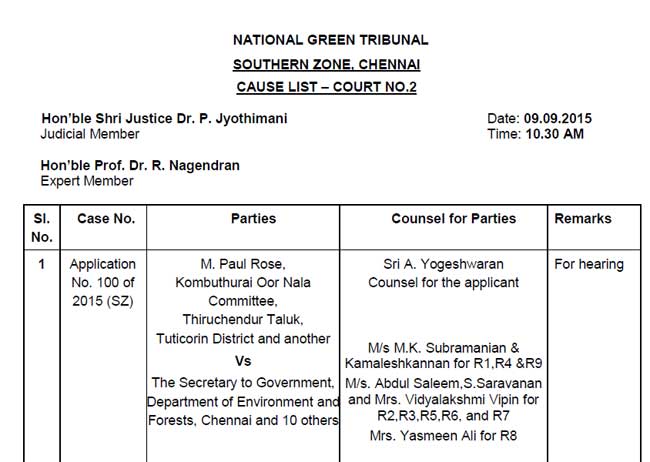 NATIONAL GREEN TRIBUNAL
SOUTHERN ZONE, CHENNAI
CAUSE LIST – COURT NO.2

Hon'ble Shri Justice Dr. P. Jyothimani
Judicial Member

Date: 09.09.2015
Time: 10.30 AM

Hon'ble Prof. Dr. R. Nagendran
Expert Member

| Sl. No. | Case No. | Parties | Counsel for Parties | Remarks |
|---|---|---|---|---|
| 1 | Application No. 100 of 2015 (SZ) | M. Paul Rose, Kombuthurai Oor Nala Committee, Thiruchendur Taluk, Tuticorin District and another Vs The Secretary to Government, Department of Environment and Forests, Chennai and 10 others | Sri A. Yogeshwaran Counsel for the applicant M/s M.K. Subramanian & Kamaleshkannan for R1,R4 &R9 M/s. Abdul Saleem,S.Saravanan and Mrs. Vidyalakshmi Vipin for R2,R3,R5,R6, and R7 Mrs. Yasmeen Ali for R8 | For hearing |